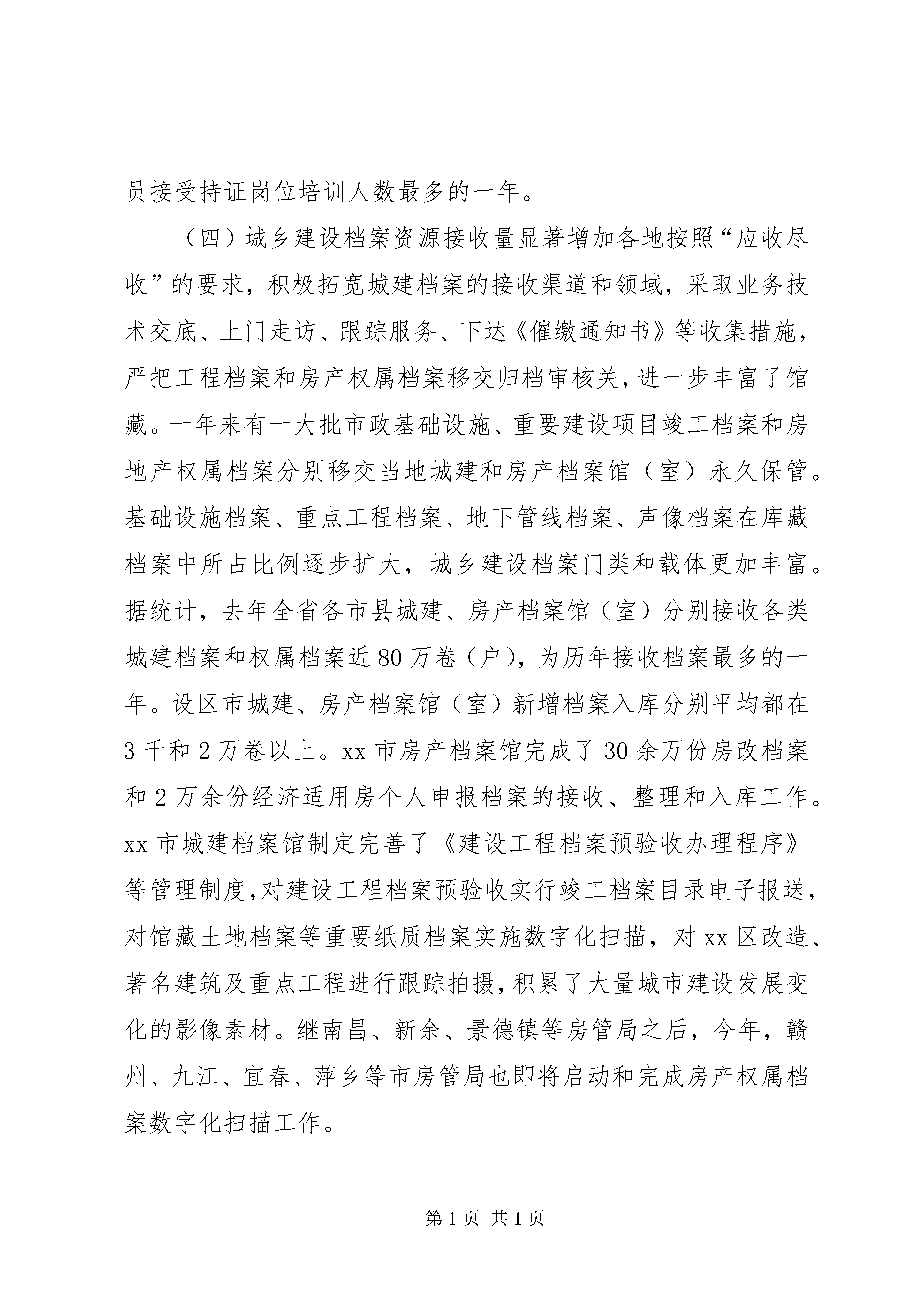 员接受持证岗位培训人数最多的一年。

（四）城乡建设档案资源接收量显著增加各地按照“应收尽收”的要求，积极拓宽城建档案的接收渠道和领域，采取业务技术交底、上门走访、跟踪服务、下达《催缴通知书》等收集措施，严把工程档案和房产权属档案移交归档审核关，进一步丰富了馆藏。一年来有一大批市政基础设施、重要建设项目竣工档案和房地产权属档案分别移交当地城建和房产档案馆（室）永久保管。基础设施档案、重点工程档案、地下管线档案、声像档案在库藏档案中所占比例逐步扩大，城乡建设档案门类和载体更加丰富。据统计，去年全省各市县城建、房产档案馆（室）分别接收各类城建档案和权属档案近80万卷（户），为历年接收档案最多的一年。设区市城建、房产档案馆（室）新增档案入库分别平均都在3千和2万卷以上。xx市房产档案馆完成了30余万份房改档案和2万余份经济适用房个人申报档案的接收、整理和入库工作。xx市城建档案馆制定完善了《建设工程档案预验收办理程序》等管理制度，对建设工程档案预验收实行竣工档案目录电子报送，对馆藏土地档案等重要纸质档案实施数字化扫描，对xx区改造、著名建筑及重点工程进行跟踪拍摄，积累了大量城市建设发展变化的影像素材。继南昌、新余、景德镇等房管局之后，今年，赣州、九江、宜春、萍乡等市房管局也即将启动和完成房产权属档案数字化扫描工作。

第1页 共1页